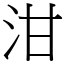 泔